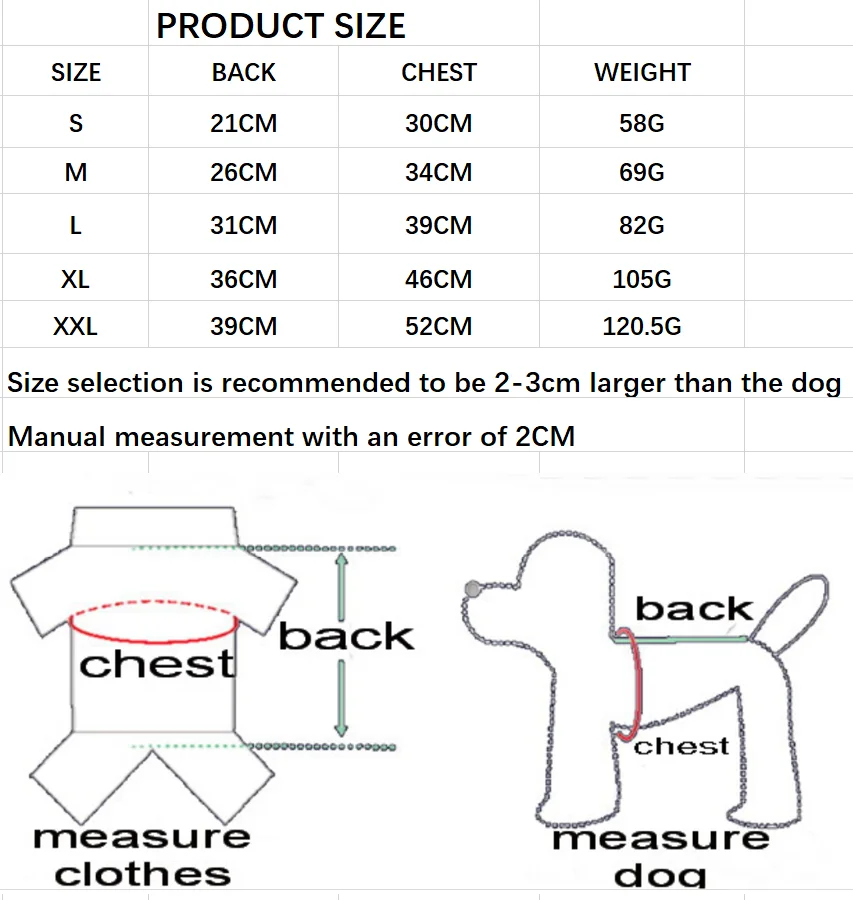 PRODUCT SIZE

| SIZE | BACK | CHEST | WEIGHT |
|---|---|---|---|
| S | 21CM | 30CM | 58G |
| M | 26CM | 34CM | 69G |
| L | 31CM | 39CM | 82G |
| XL | 36CM | 46CM | 105G |
| XXL | 39CM | 52CM | 120.5G |

Size selection is recommended to be 2-3cm larger than the dog

Manual measurement with an error of 2CM

chest

back

measure clothes

back

chest

measure dog